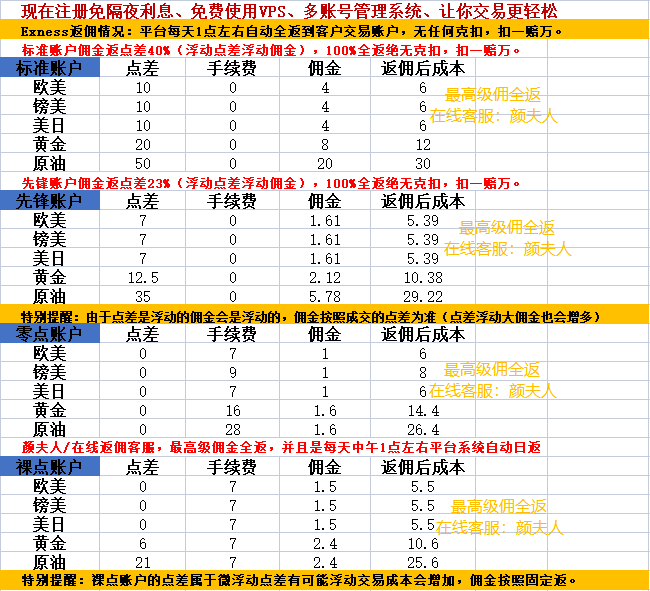 现在注册免隔夜利息、免费使用VPS、多账号管理系统、让你交易更轻松

Exness返佣情况：平台每天1点左右自动全返到客户交易账户，无任何克扣，扣一赔万。

标准账户佣金返点差40%（浮动点差浮动佣金），100%全返绝无克扣，扣一赔万。

| 标准账户 | 点差 | 手续费 | 佣金 | 返佣后成本 |
|---|---|---|---|---|
| 欧美 | 10 | 0 | 4 | 6 |
| 镑美 | 10 | 0 | 4 | 6 |
| 美日 | 10 | 0 | 4 | 6 |
| 黄金 | 20 | 0 | 8 | 12 |
| 原油 | 50 | 0 | 20 | 30 |

最高级佣全返
在线客服：颜夫人

先锋账户佣金返点差23%（浮动点差浮动佣金），100%全返绝无克扣，扣一赔万。

| 先锋账户 | 点差 | 手续费 | 佣金 | 返佣后成本 |
|---|---|---|---|---|
| 欧美 | 7 | 0 | 1.61 | 5.39 |
| 镑美 | 7 | 0 | 1.61 | 5.39 |
| 美日 | 7 | 0 | 1.61 | 5.39 |
| 黄金 | 12.5 | 0 | 2.12 | 10.38 |
| 原油 | 35 | 0 | 5.78 | 29.22 |

最高级佣全返
在线客服：颜夫人

特别提醒：由于点差是浮动的佣金会是浮动的，佣金按照成交的点差为准（点差浮动大佣金也会增多）

| 零点账户 | 点差 | 手续费 | 佣金 | 返佣后成本 |
|---|---|---|---|---|
| 欧美 | 0 | 7 | 1 | 6 |
| 镑美 | 0 | 9 | 1 | 8 |
| 美日 | 0 | 7 | 1 | 6 |
| 黄金 | 0 | 16 | 1.6 | 14.4 |
| 原油 | 0 | 28 | 1.6 | 26.4 |

最高级佣全返
在线客服：颜夫人

颜夫人/在线返佣客服，最高级佣金全返，并且是每天中午1点左右平台系统自动日返

| 裸点账户 | 点差 | 手续费 | 佣金 | 返佣后成本 |
|---|---|---|---|---|
| 欧美 | 0 | 7 | 1.5 | 5.5 |
| 镑美 | 0 | 7 | 1.5 | 5.5 |
| 美日 | 0 | 7 | 1.5 | 5.5 |
| 黄金 | 6 | 7 | 2.4 | 10.6 |
| 原油 | 21 | 7 | 2.4 | 25.6 |

最高级佣全返
在线客服：颜夫人

特别提醒：裸点账户的点差属于微浮动点差有可能浮动交易成本会增加，佣金按照固定返。